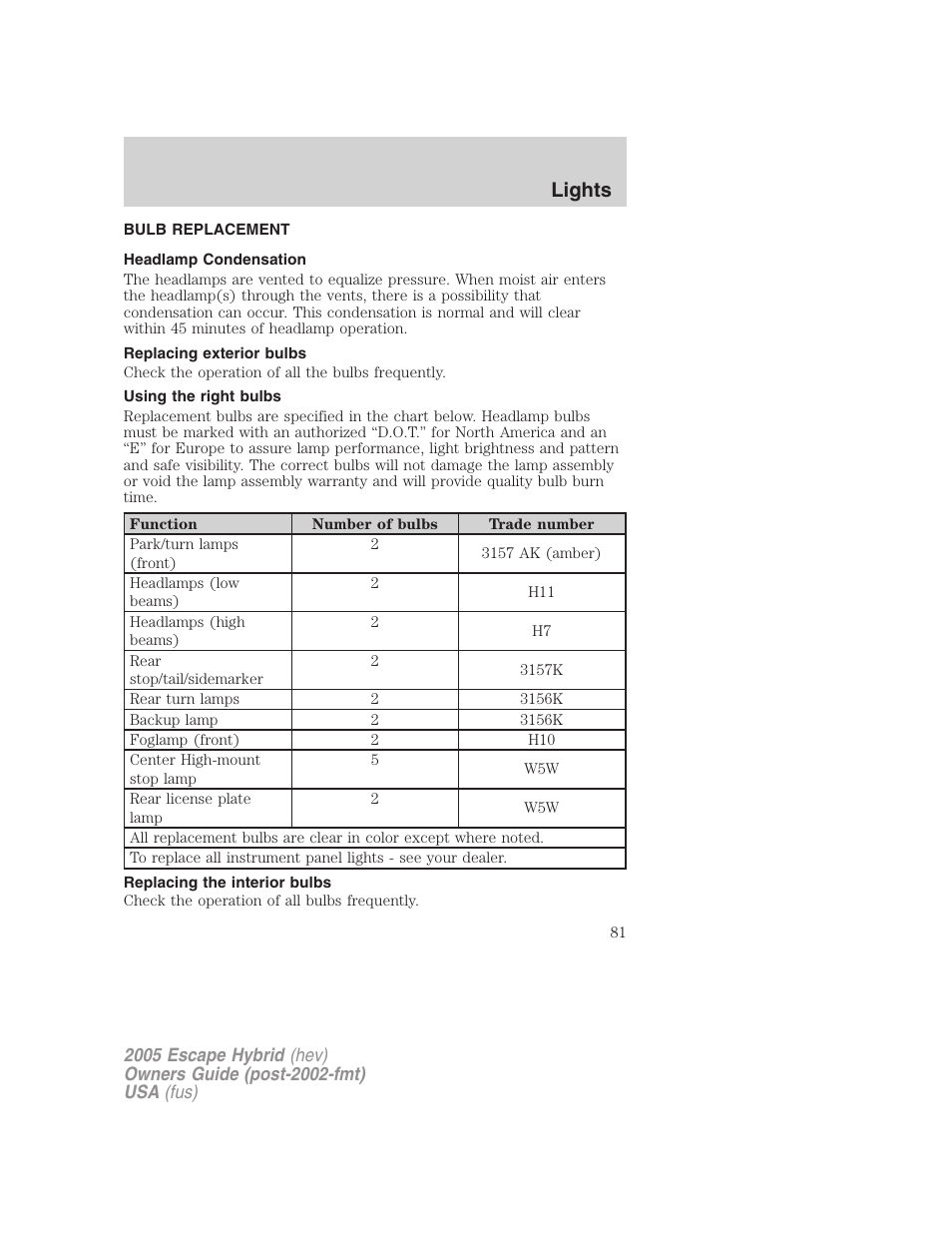 Lights

BULB REPLACEMENT

Headlamp Condensation

The headlamps are vented to equalize pressure. When moist air enters the headlamp(s) through the vents, there is a possibility that condensation can occur. This condensation is normal and will clear within 45 minutes of headlamp operation.

Replacing exterior bulbs

Check the operation of all the bulbs frequently.

Using the right bulbs

Replacement bulbs are specified in the chart below. Headlamp bulbs must be marked with an authorized “D.O.T.” for North America and an “E” for Europe to assure lamp performance, light brightness and pattern and safe visibility. The correct bulbs will not damage the lamp assembly or void the lamp assembly warranty and will provide quality bulb burn time.

| Function | Number of bulbs | Trade number |
|---|---|---|
| Park/turn lamps (front) | 2 | 3157 AK (amber) |
| Headlamps (low beams) | 2 | H11 |
| Headlamps (high beams) | 2 | H7 |
| Rear stop/tail/sidemarker | 2 | 3157K |
| Rear turn lamps | 2 | 3156K |
| Backup lamp | 2 | 3156K |
| Foglamp (front) | 2 | H10 |
| Center High-mount stop lamp | 5 | W5W |
| Rear license plate lamp | 2 | W5W |
| All replacement bulbs are clear in color except where noted. | | |
| To replace all instrument panel lights - see your dealer. | | |

Replacing the interior bulbs

Check the operation of all bulbs frequently.

81

2005 Escape Hybrid (hev)
Owners Guide (post-2002-fmt)
USA (fus)